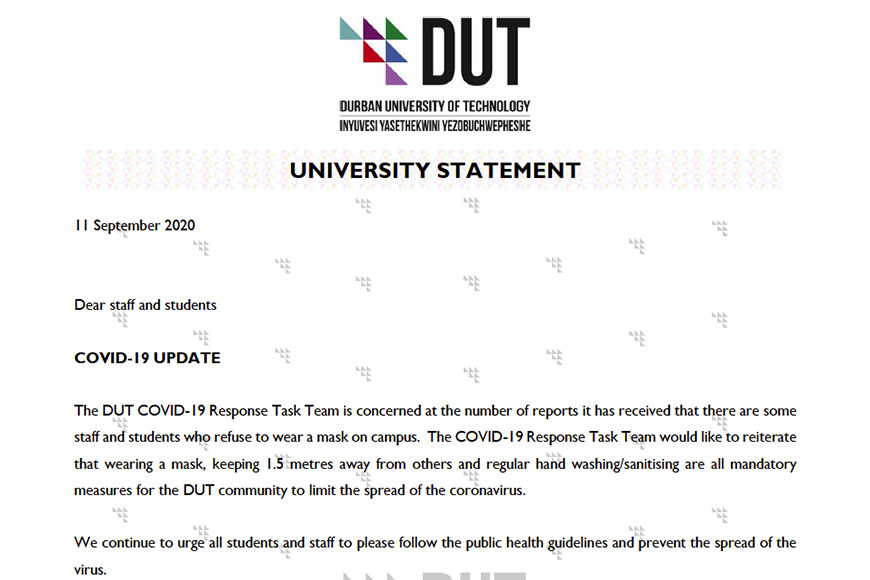 DUT
DURBAN UNIVERSITY OF TECHNOLOGY
INYUVESI YASETHEKWINI YEZOBUCHWEPHESHE

UNIVERSITY STATEMENT

11 September 2020

Dear staff and students

COVID-19 UPDATE

The DUT COVID-19 Response Task Team is concerned at the number of reports it has received that there are some staff and students who refuse to wear a mask on campus. The COVID-19 Response Task Team would like to reiterate that wearing a mask, keeping 1.5 metres away from others and regular hand washing/sanitising are all mandatory measures for the DUT community to limit the spread of the coronavirus.

We continue to urge all students and staff to please follow the public health guidelines and prevent the spread of the virus.